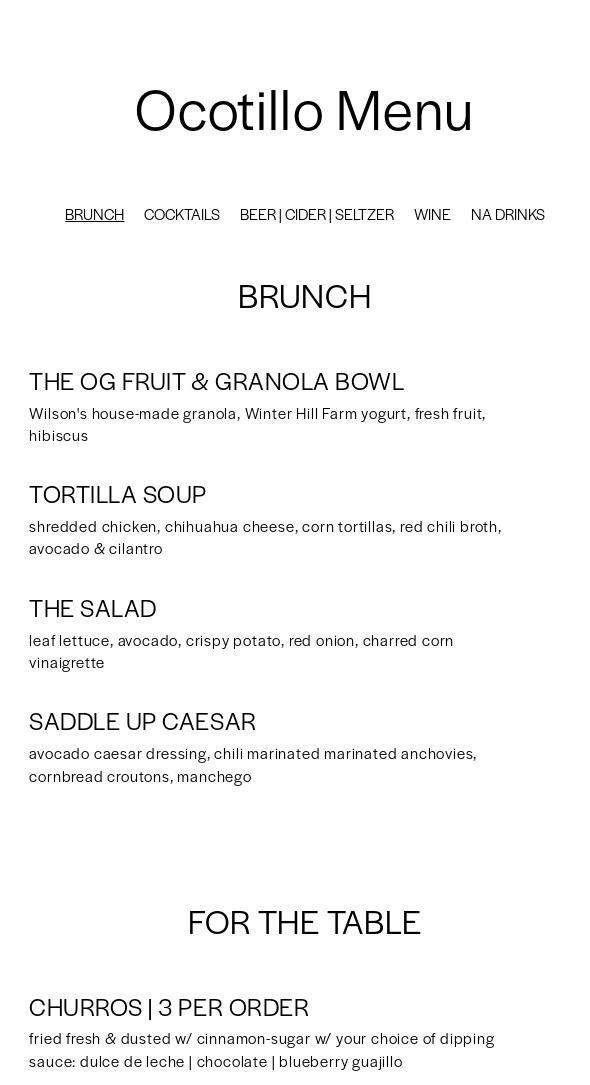 Ocotillo Menu

BRUNCH COCKTAILS BEER | CIDER | SELTZER WINE NA DRINKS

BRUNCH

THE OG FRUIT & GRANOLA BOWL
Wilson's house-made granola, Winter Hill Farm yogurt, fresh fruit, hibiscus

TORTILLA SOUP
shredded chicken, chihuahua cheese, corn tortillas, red chili broth, avocado & cilantro

THE SALAD
leaf lettuce, avocado, crispy potato, red onion, charred corn vinaigrette

SADDLE UP CAESAR
avocado caesar dressing, chili marinated marinated anchovies, cornbread croutons, manchego

FOR THE TABLE

CHURROS | 3 PER ORDER
fried fresh & dusted w/ cinnamon-sugar w/ your choice of dipping sauce: dulce de leche | chocolate | blueberry guajillo